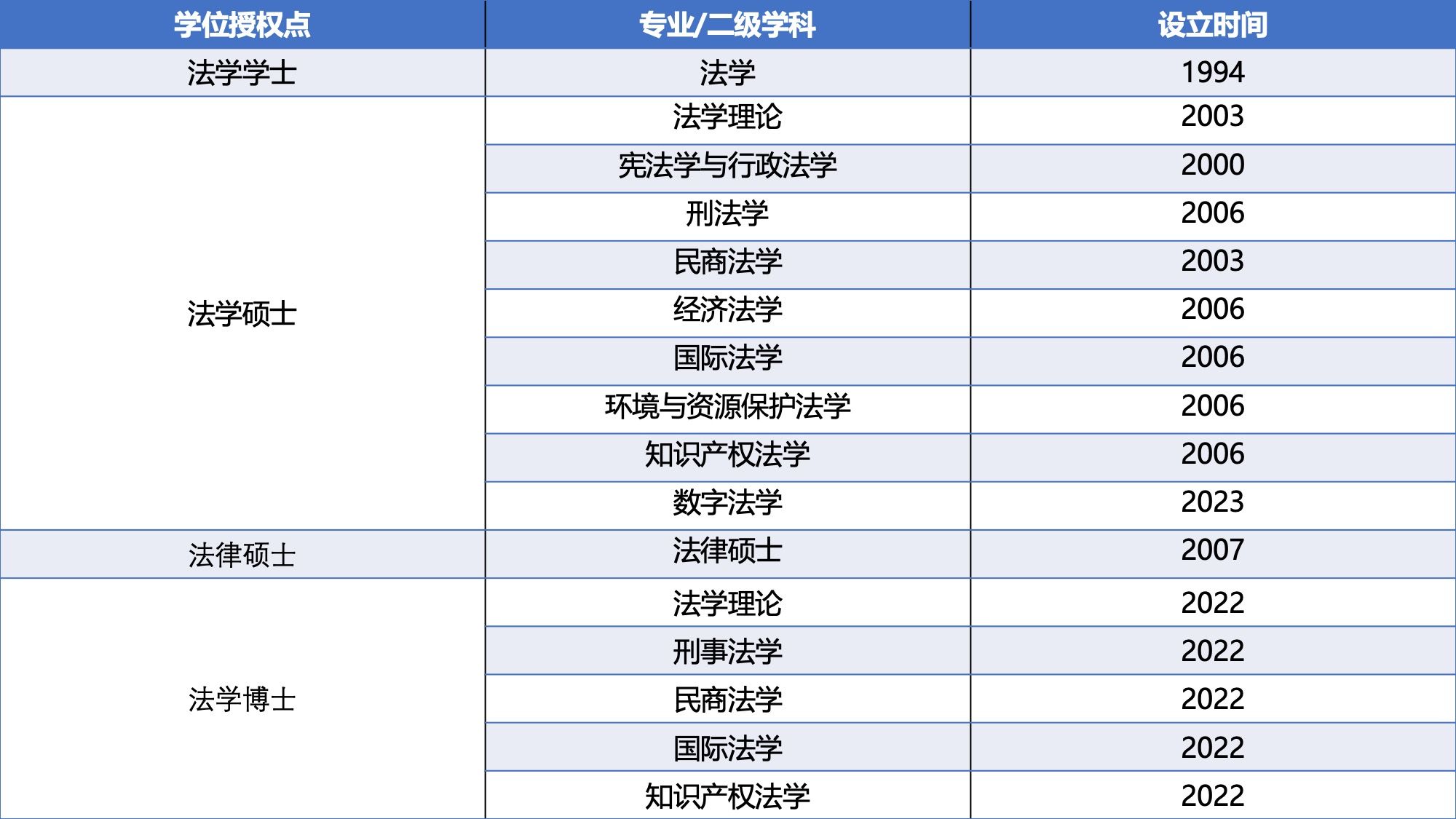 | 学位授权点 | 专业/二级学科 | 设立时间 |
|---|---|---|
| 法学学士 | 法学 | 1994 |
| 法学硕士 | 法学理论 | 2003 |
|  | 宪法学与行政法学 | 2000 |
|  | 刑法学 | 2006 |
|  | 民商法学 | 2003 |
|  | 经济法学 | 2006 |
|  | 国际法学 | 2006 |
|  | 环境与资源保护法学 | 2006 |
|  | 知识产权法学 | 2006 |
|  | 数字法学 | 2023 |
| 法律硕士 | 法律硕士 | 2007 |
| 法学博士 | 法学理论 | 2022 |
|  | 刑事法学 | 2022 |
|  | 民商法学 | 2022 |
|  | 国际法学 | 2022 |
|  | 知识产权法学 | 2022 |